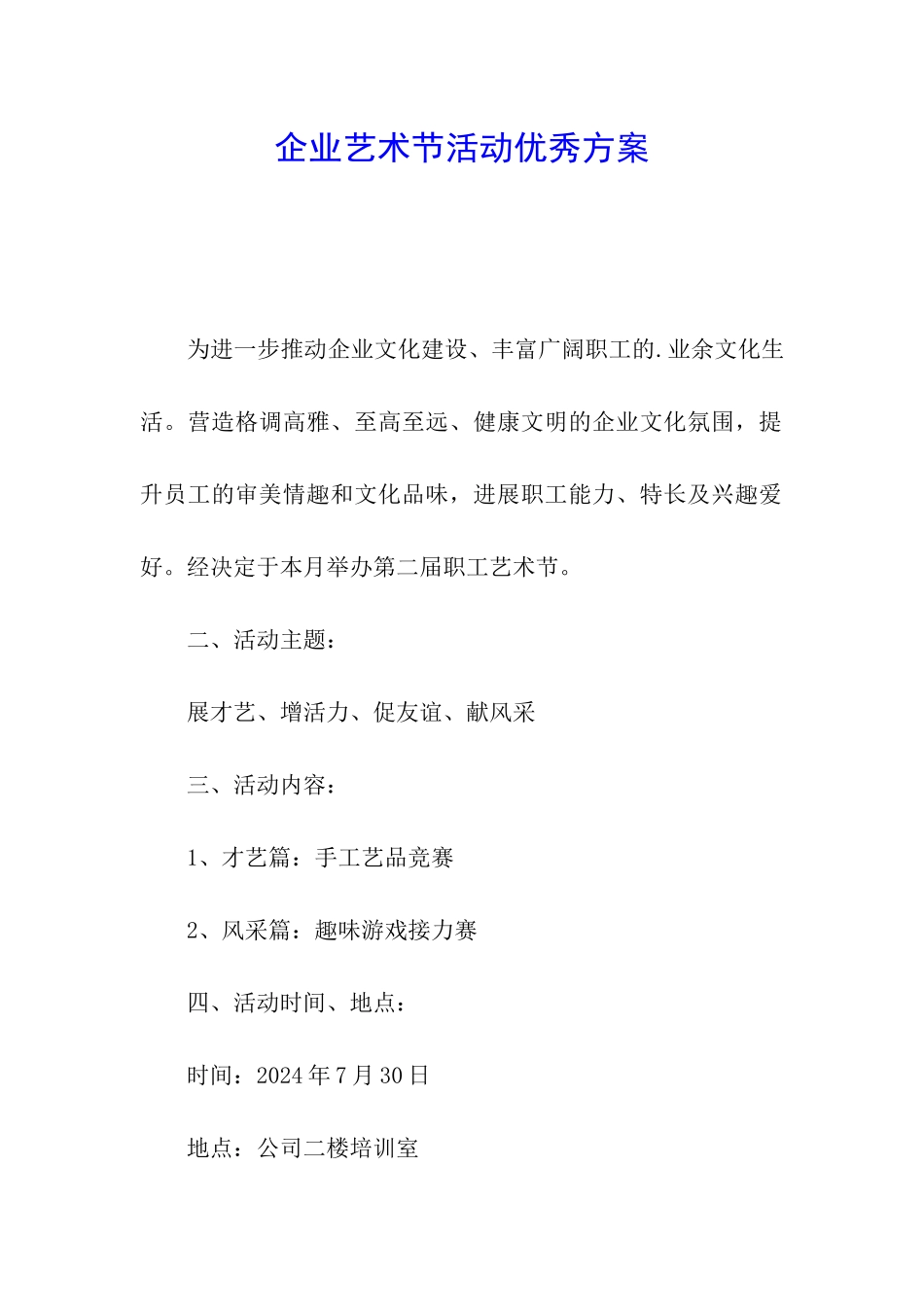 企业艺术节活动优秀方案

为进一步推动企业文化建设、丰富广阔职工的.业余文化生活。营造格调高雅、至高至远、健康文明的企业文化氛围，提升员工的审美情趣和文化品味，进展职工能力、特长及兴趣爱好。经决定于本月举办第二届职工艺术节。

二、活动主题：

展才艺、增活力、促友谊、献风采

三、活动内容：

1、才艺篇：手工艺品竞赛

2、风采篇：趣味游戏接力赛

四、活动时间、地点：

时间：2024年7月30日

地点：公司二楼培训室